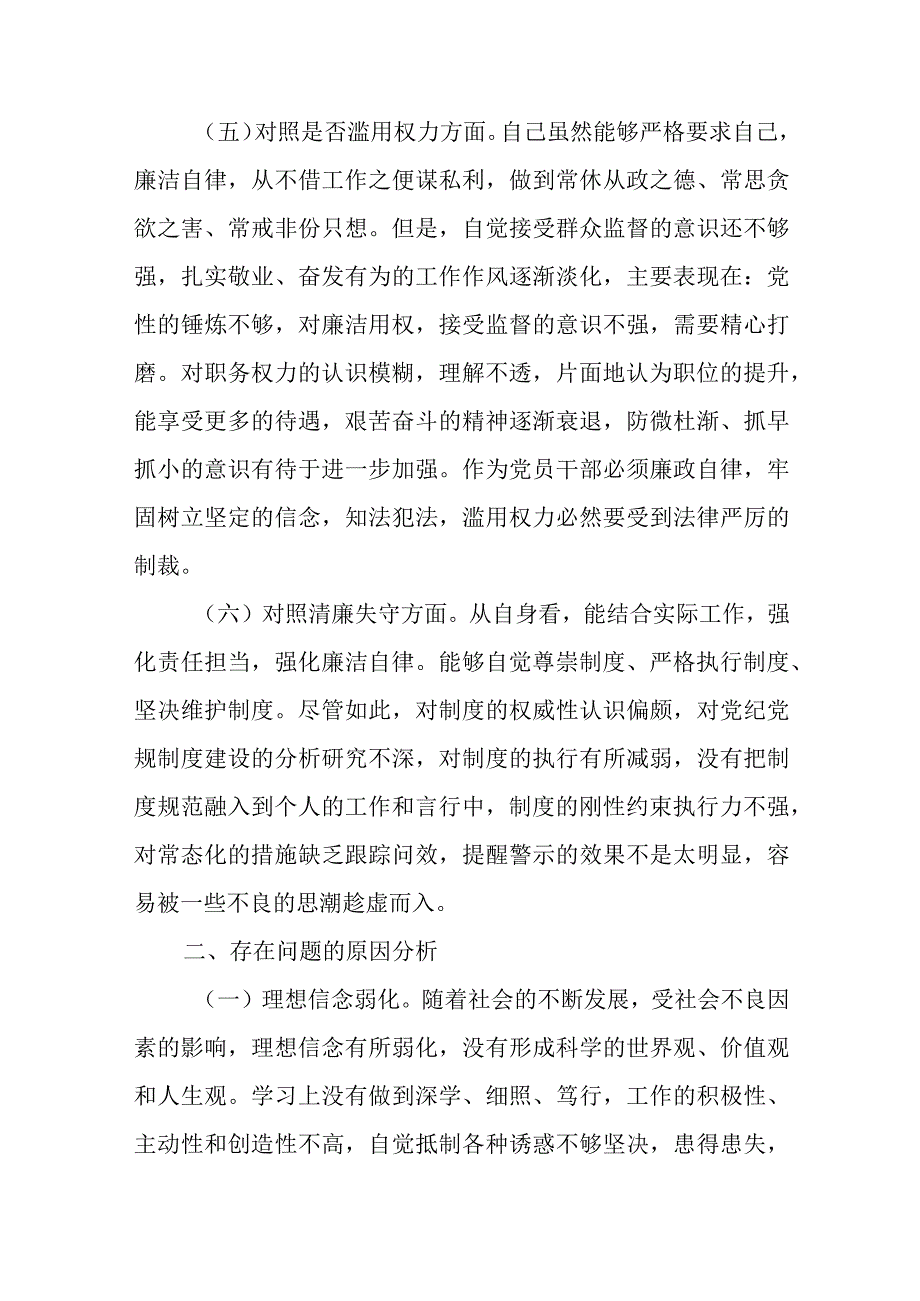 （五）对照是否滥用权力方面。自己虽然能够严格要求自己，廉洁自律，从不借工作之便谋私利，做到常休从政之德、常思贪欲之害、常戒非份只想。但是，自觉接受群众监督的意识还不够强，扎实敬业、奋发有为的工作作风逐渐淡化，主要表现在：党性的锤炼不够，对廉洁用权，接受监督的意识不强，需要精心打磨。对职务权力的认识模糊，理解不透，片面地认为职位的提升，能享受更多的待遇，艰苦奋斗的精神逐渐衰退，防微杜渐、抓早抓小的意识有待于进一步加强。作为党员干部必须廉政自律，牢固树立坚定的信念，知法犯法，滥用权力必然要受到法律严厉的制裁。

（六）对照清廉失守方面。从自身看，能结合实际工作，强化责任担当，强化廉洁自律。能够自觉尊崇制度、严格执行制度、坚决维护制度。尽管如此，对制度的权威性认识偏颇，对党纪党规制度建设的分析研究不深，对制度的执行有所减弱，没有把制度规范融入到个人的工作和言行中，制度的刚性约束执行力不强，对常态化的措施缺乏跟踪问效，提醒警示的效果不是太明显，容易被一些不良的思潮趁虚而入。

二、存在问题的原因分析

（一）理想信念弱化。随着社会的不断发展，受社会不良因素的影响，理想信念有所弱化，没有形成科学的世界观、价值观和人生观。学习上没有做到深学、细照、笃行，工作的积极性、主动性和创造性不高，自觉抵制各种诱惑不够坚决，患得患失，